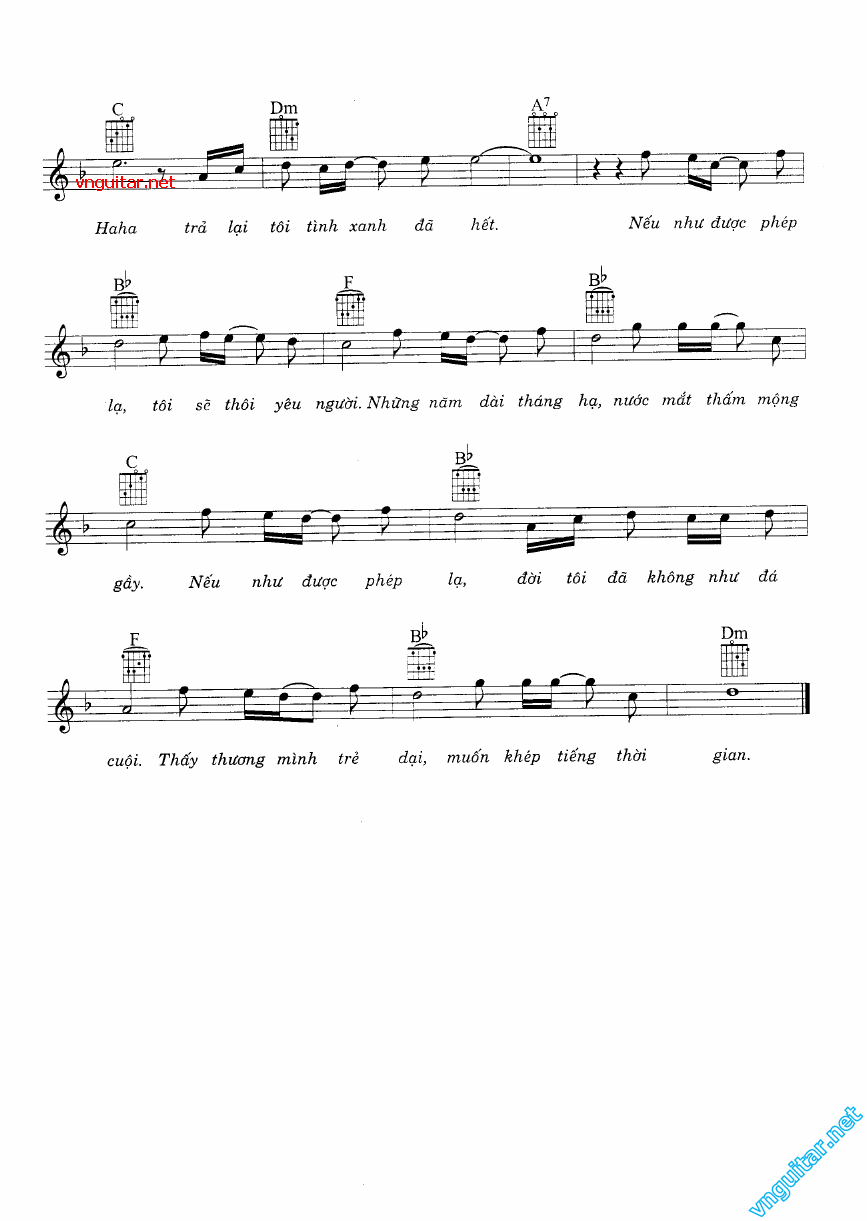 C Dm A7

vnguitar.net

Haha trả lại tôi tình xanh đã hết. Nếu như được phép

B♭ F B♭

lạ, tôi sẽ thôi yêu người. Những năm dài tháng hạ, nước mắt thấm mộng

C B♭

gầy. Nếu như được phép lạ, đời tôi đã không như đá

F B♭ Dm

cuội. Thấy thương mình trẻ dại, muốn khép tiếng thời gian.

vnguitar.net